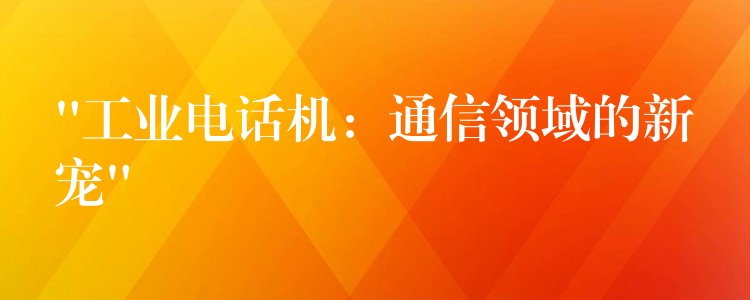 "工业电话机：通信领域的新宠"